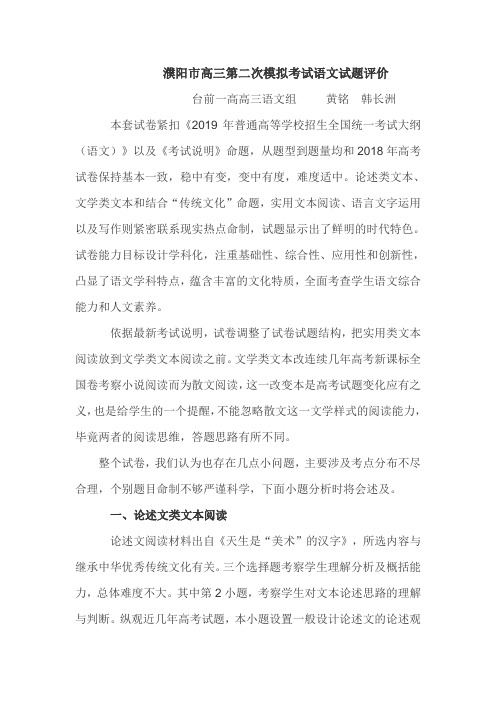 濮阳市高三第二次模拟考试语文试题评价

台前一高高三语文组　　黄铭　韩长洲

本套试卷紧扣《2019 年普通高等学校招生全国统一考试大纲（语文）》以及《考试说明》命题，从题型到题量均和 2018 年高考试卷保持基本一致，稳中有变，变中有度，难度适中。论述类文本、文学类文本和结合“传统文化”命题，实用文本阅读、语言文字运用以及写作则紧密联系现实热点命制，试题显示出了鲜明的时代特色。试卷能力目标设计学科化，注重基础性、综合性、应用性和创新性，凸显了语文学科特点，蕴含丰富的文化特质，全面考查学生语文综合能力和人文素养。

依据最新考试说明，试卷调整了试卷试题结构，把实用类文本阅读放到文学类文本阅读之前。文学类文本改连续几年高考新课标全国卷考察小说阅读而为散文阅读，这一改变本是高考试题变化应有之义，也是给学生的一个提醒，不能忽略散文这一文学样式的阅读能力，毕竟两者的阅读思维，答题思路有所不同。

整个试卷，我们认为也存在几点小问题，主要涉及考点分布不尽合理，个别题目命制不够严谨科学，下面小题分析时将会述及。

一、论述文类文本阅读

论述文阅读材料出自《天生是“美术”的汉字》，所选内容与继承中华优秀传统文化有关。三个选择题考察学生理解分析及概括能力，总体难度不大。其中第 2 小题，考察学生对文本论述思路的理解与判断。纵观近几年高考试题，本小题设置一般设计论述文的论述观